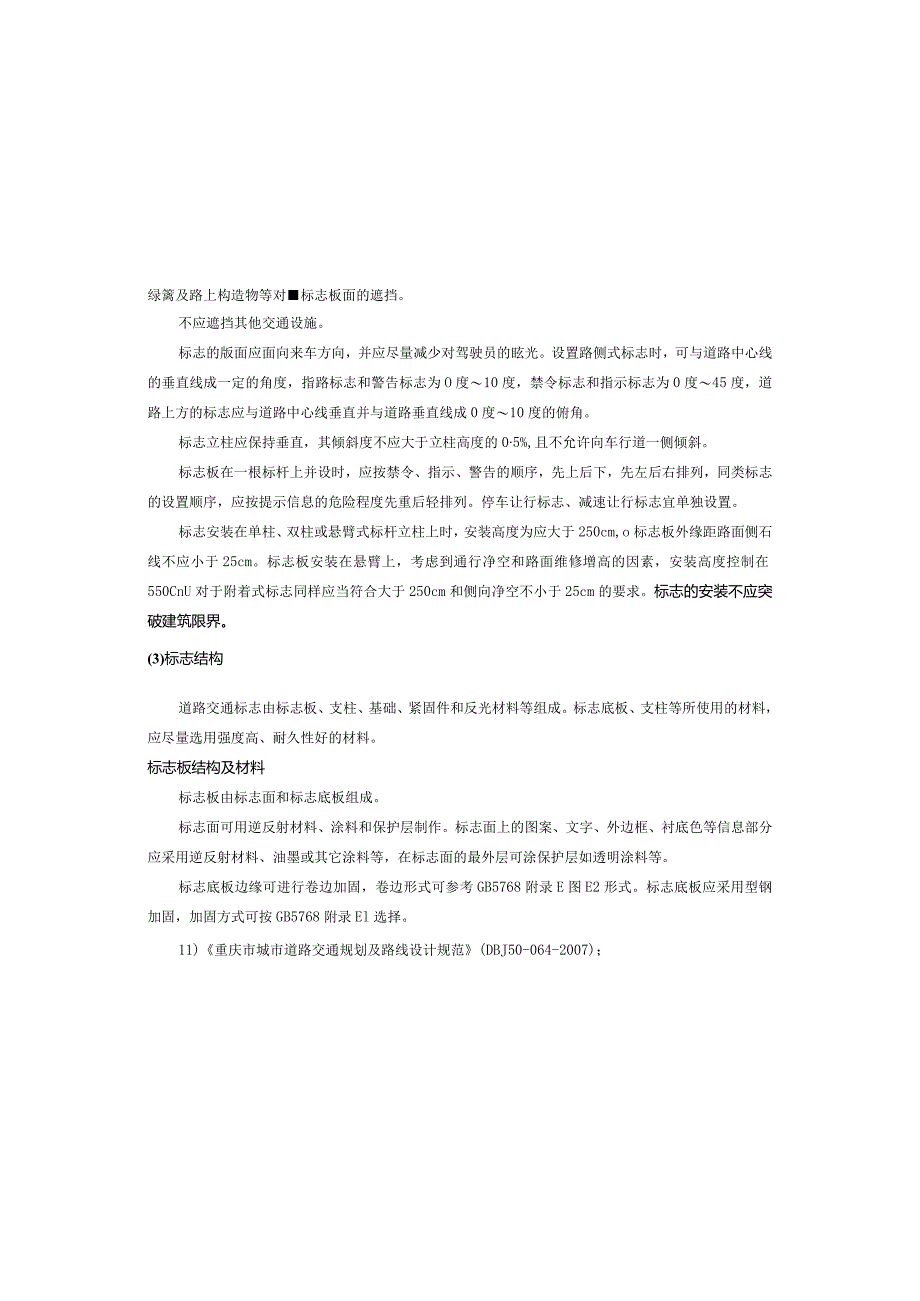 绿篱及路上构造物等对■标志板面的遮挡。

不应遮挡其他交通设施。

标志的版面应面向来车方向，并应尽量减少对驾驶员的眩光。设置路侧式标志时，可与道路中心线的垂直线成一定的角度，指路标志和警告标志为0度～10度，禁令标志和指示标志为0度～45度，道路上方的标志应与道路中心线垂直并与道路垂直线成0度～10度的俯角。

标志立柱应保持垂直，其倾斜度不应大于立柱高度的0·5%,且不允许向车行道一侧倾斜。

标志板在一根标杆上并设时，应按禁令、指示、警告的顺序，先上后下，先左后右排列，同类标志的设置顺序，应按提示信息的危险程度先重后轻排列。停车让行标志、减速让行标志宜单独设置。

标志安装在单柱、双柱或悬臂式标杆立柱上时，安装高度为应大于250cm,o标志板外缘距路面侧石线不应小于25cm。标志板安装在悬臂上，考虑到通行净空和路面维修增高的因素，安装高度控制在550CnU对于附着式标志同样应当符合大于250cm和侧向净空不小于25cm的要求。标志的安装不应突破建筑限界。

(3)标志结构

道路交通标志由标志板、支柱、基础、紧固件和反光材料等组成。标志底板、支柱等所使用的材料，应尽量选用强度高、耐久性好的材料。

标志板结构及材料

标志板由标志面和标志底板组成。

标志面可用逆反射材料、涂料和保护层制作。标志面上的图案、文字、外边框、衬底色等信息部分应采用逆反射材料、油墨或其它涂料等，在标志面的最外层可涂保护层如透明涂料等。

标志底板边缘可进行卷边加固，卷边形式可参考GB5768附录E图E2形式。标志底板应采用型钢加固，加固方式可按GB5768附录El选择。

11)《重庆市城市道路交通规划及路线设计规范》(DBJ50-064-2007)；